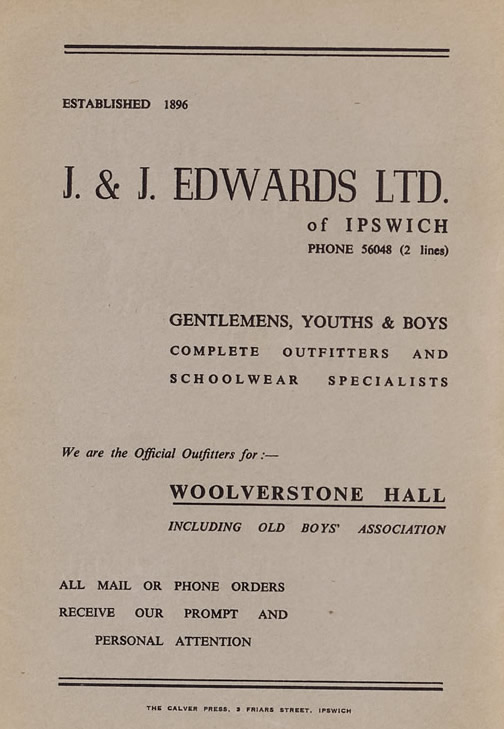 ESTABLISHED 1896

J. & J. EDWARDS LTD.
of IPSWICH
PHONE 56048 (2 lines)

GENTLEMENS, YOUTHS & BOYS
COMPLETE OUTFITTERS AND
SCHOOLWEAR SPECIALISTS

We are the Official Outfitters for :—

WOOLVERSTONE HALL
INCLUDING OLD BOYS' ASSOCIATION

ALL MAIL OR PHONE ORDERS
RECEIVE OUR PROMPT AND
PERSONAL ATTENTION

THE CALVER PRESS, 3 FRIARS STREET, IPSWICH